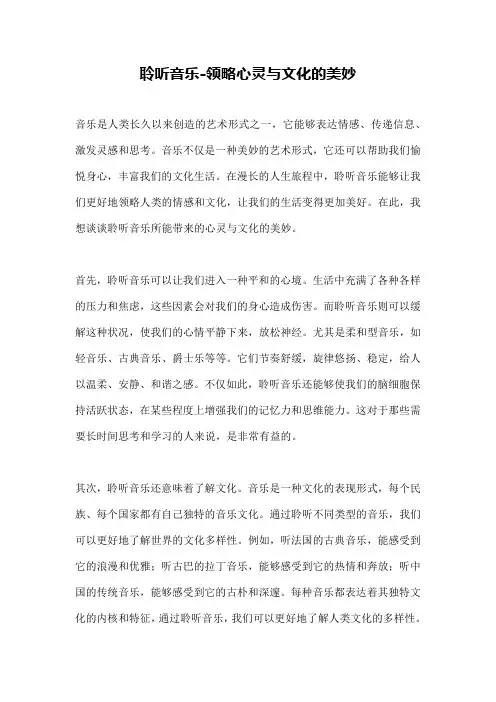 聆听音乐-领略心灵与文化的美妙

音乐是人类长久以来创造的艺术形式之一，它能够表达情感、传递信息、激发灵感和思考。音乐不仅是一种美妙的艺术形式，它还可以帮助我们愉悦身心，丰富我们的文化生活。在漫长的人生旅程中，聆听音乐能够让我们更好地领略人类的情感和文化，让我们的生活变得更加美好。在此，我想谈谈聆听音乐所能带来的心灵与文化的美妙。

首先，聆听音乐可以让我们进入一种平和的心境。生活中充满了各种各样的压力和焦虑，这些因素会对我们的身心造成伤害。而聆听音乐则可以缓解这种状况，使我们的心情平静下来，放松神经。尤其是柔和型音乐，如轻音乐、古典音乐、爵士乐等等。它们节奏舒缓，旋律悠扬、稳定，给人以温柔、安静、和谐之感。不仅如此，聆听音乐还能够使我们的脑细胞保持活跃状态，在某些程度上增强我们的记忆力和思维能力。这对于那些需要长时间思考和学习的人来说，是非常有益的。

其次，聆听音乐还意味着了解文化。音乐是一种文化的表现形式，每个民族、每个国家都有自己独特的音乐文化。通过聆听不同类型的音乐，我们可以更好地了解世界的文化多样性。例如，听法国的古典音乐，能感受到它的浪漫和优雅；听古巴的拉丁音乐，能够感受到它的热情和奔放；听中国的传统音乐，能够感受到它的古朴和深邃。每种音乐都表达着其独特文化的内核和特征，通过聆听音乐，我们可以更好地了解人类文化的多样性。